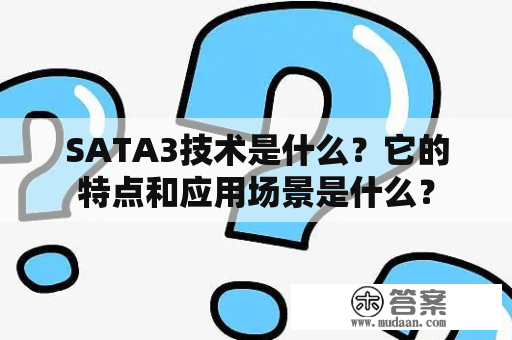 SATA3技术是什么？它的特点和应用场景是什么？

木 答案
www.mudaan.com